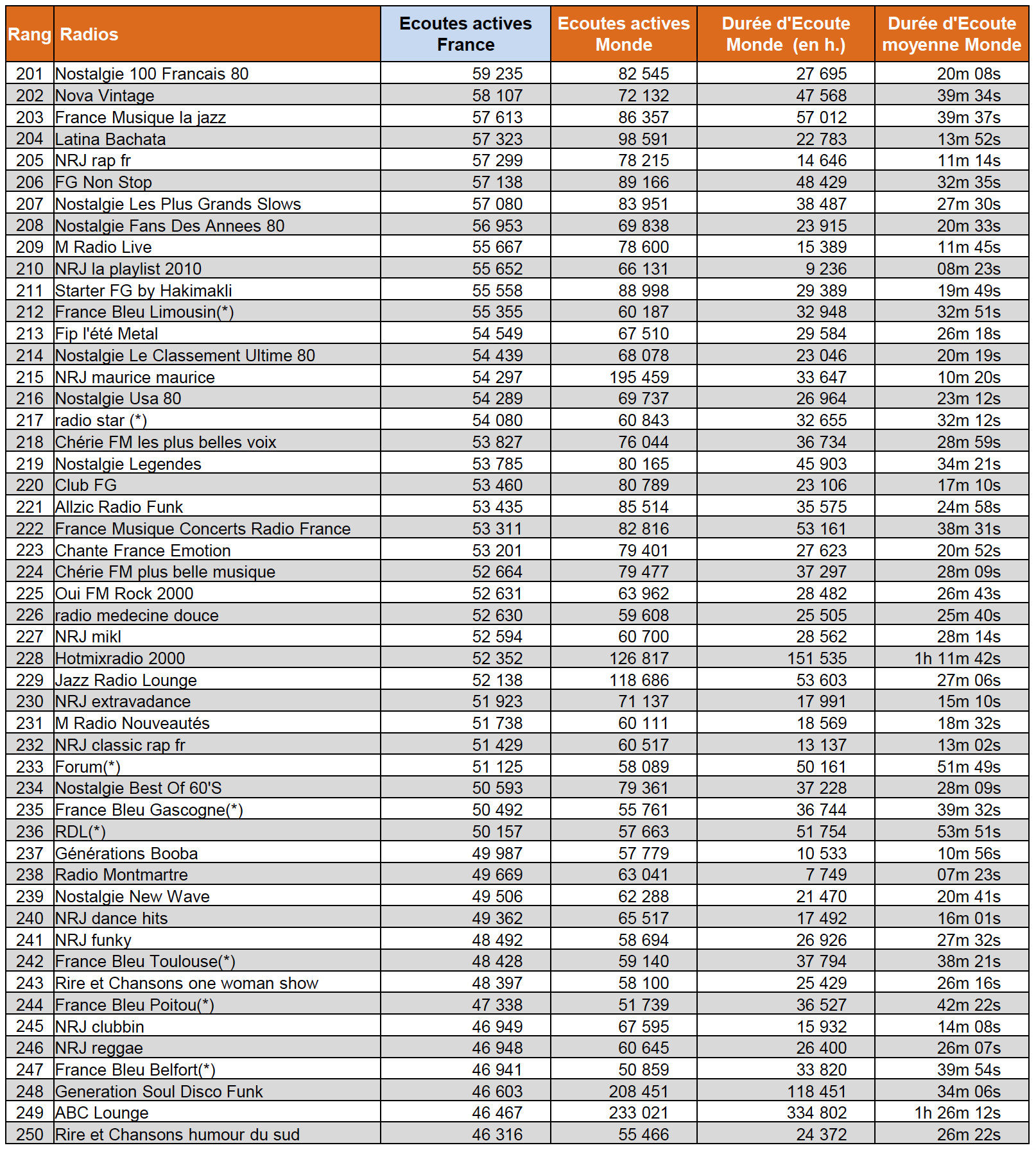 | Rang | Radios | Ecoutes actives France | Ecoutes actives Monde | Durée d'Ecoute Monde (en h.) | Durée d'Ecoute moyenne Monde |
|---|---|---|---|---|---|
| 201 | Nostalgie 100 Francais 80 | 59 235 | 82 545 | 27 695 | 20m 08s |
| 202 | Nova Vintage | 58 107 | 72 132 | 47 568 | 39m 34s |
| 203 | France Musique la jazz | 57 613 | 86 357 | 57 012 | 39m 37s |
| 204 | Latina Bachata | 57 323 | 98 591 | 22 783 | 13m 52s |
| 205 | NRJ rap fr | 57 299 | 78 215 | 14 646 | 11m 14s |
| 206 | FG Non Stop | 57 138 | 89 166 | 48 429 | 32m 35s |
| 207 | Nostalgie Les Plus Grands Slows | 57 080 | 83 951 | 38 487 | 27m 30s |
| 208 | Nostalgie Fans Des Annees 80 | 56 953 | 69 838 | 23 915 | 20m 33s |
| 209 | M Radio Live | 55 667 | 78 600 | 15 389 | 11m 45s |
| 210 | NRJ la playlist 2010 | 55 652 | 66 131 | 9 236 | 08m 23s |
| 211 | Starter FG by Hakimakli | 55 558 | 88 998 | 29 389 | 19m 49s |
| 212 | France Bleu Limousin(*) | 55 355 | 60 187 | 32 948 | 32m 51s |
| 213 | Fip l'été Metal | 54 549 | 67 510 | 29 584 | 26m 18s |
| 214 | Nostalgie Le Classement Ultime 80 | 54 439 | 68 078 | 23 046 | 20m 19s |
| 215 | NRJ maurice maurice | 54 297 | 195 459 | 33 647 | 10m 20s |
| 216 | Nostalgie Usa 80 | 54 289 | 69 737 | 26 964 | 23m 12s |
| 217 | radio star (*) | 54 080 | 60 843 | 32 655 | 32m 12s |
| 218 | Chérie FM les plus belles voix | 53 827 | 76 044 | 36 734 | 28m 59s |
| 219 | Nostalgie Legendes | 53 785 | 80 165 | 45 903 | 34m 21s |
| 220 | Club FG | 53 460 | 80 789 | 23 106 | 17m 10s |
| 221 | Allzic Radio Funk | 53 435 | 85 514 | 35 575 | 24m 58s |
| 222 | France Musique Concerts Radio France | 53 311 | 82 816 | 53 161 | 38m 31s |
| 223 | Chante France Emotion | 53 201 | 79 401 | 27 623 | 20m 52s |
| 224 | Chérie FM plus belle musique | 52 664 | 79 477 | 37 297 | 28m 09s |
| 225 | Oui FM Rock 2000 | 52 631 | 63 962 | 28 482 | 26m 43s |
| 226 | radio medecine douce | 52 630 | 59 608 | 25 505 | 25m 40s |
| 227 | NRJ mikl | 52 594 | 60 700 | 28 562 | 28m 14s |
| 228 | Hotmixradio 2000 | 52 352 | 126 817 | 151 535 | 1h 11m 42s |
| 229 | Jazz Radio Lounge | 52 138 | 118 686 | 53 603 | 27m 06s |
| 230 | NRJ extravadance | 51 923 | 71 137 | 17 991 | 15m 10s |
| 231 | M Radio Nouveautés | 51 738 | 60 111 | 18 569 | 18m 32s |
| 232 | NRJ classic rap fr | 51 429 | 60 517 | 13 137 | 13m 02s |
| 233 | Forum(*) | 51 125 | 58 089 | 50 161 | 51m 49s |
| 234 | Nostalgie Best Of 60'S | 50 593 | 79 361 | 37 228 | 28m 09s |
| 235 | France Bleu Gascogne(*) | 50 492 | 55 761 | 36 744 | 39m 32s |
| 236 | RDL(*) | 50 157 | 57 663 | 51 754 | 53m 51s |
| 237 | Générations Booba | 49 987 | 57 779 | 10 533 | 10m 56s |
| 238 | Radio Montmartre | 49 669 | 63 041 | 7 749 | 07m 23s |
| 239 | Nostalgie New Wave | 49 506 | 62 288 | 21 470 | 20m 41s |
| 240 | NRJ dance hits | 49 362 | 65 517 | 17 492 | 16m 01s |
| 241 | NRJ funky | 48 492 | 58 694 | 26 926 | 27m 32s |
| 242 | France Bleu Toulouse(*) | 48 428 | 59 140 | 37 794 | 38m 21s |
| 243 | Rire et Chansons one woman show | 48 397 | 58 100 | 25 429 | 26m 16s |
| 244 | France Bleu Poitou(*) | 47 338 | 51 739 | 36 527 | 42m 22s |
| 245 | NRJ clubbin | 46 949 | 67 595 | 15 932 | 14m 08s |
| 246 | NRJ reggae | 46 948 | 60 645 | 26 400 | 26m 07s |
| 247 | France Bleu Belfort(*) | 46 941 | 50 859 | 33 820 | 39m 54s |
| 248 | Generation Soul Disco Funk | 46 603 | 208 451 | 118 451 | 34m 06s |
| 249 | ABC Lounge | 46 467 | 233 021 | 334 802 | 1h 26m 12s |
| 250 | Rire et Chansons humour du sud | 46 316 | 55 466 | 24 372 | 26m 22s |